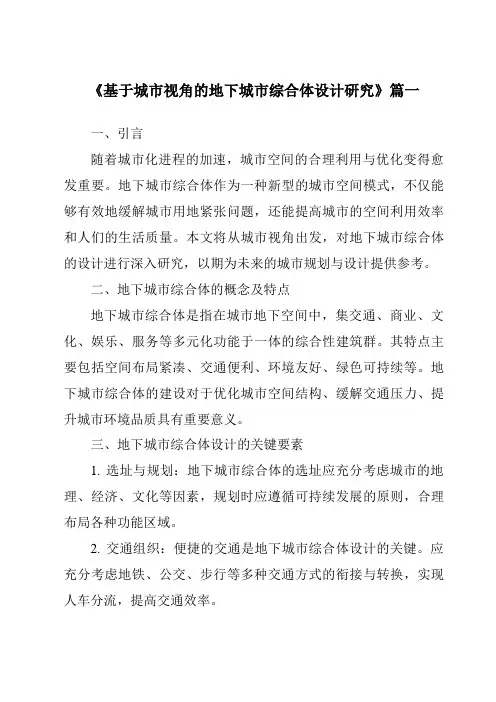 《基于城市视角的地下城市综合体设计研究》篇一

一、引言

随着城市化进程的加速，城市空间的合理利用与优化变得愈发重要。地下城市综合体作为一种新型的城市空间模式，不仅能够有效地缓解城市用地紧张问题，还能提高城市的空间利用效率和人们的生活质量。本文将从城市视角出发，对地下城市综合体的设计进行深入研究，以期为未来的城市规划与设计提供参考。

二、地下城市综合体的概念及特点

地下城市综合体是指在城市地下空间中，集交通、商业、文化、娱乐、服务等多元化功能于一体的综合性建筑群。其特点主要包括空间布局紧凑、交通便利、环境友好、绿色可持续等。地下城市综合体的建设对于优化城市空间结构、缓解交通压力、提升城市环境品质具有重要意义。

三、地下城市综合体设计的关键要素

1. 选址与规划：地下城市综合体的选址应充分考虑城市的地理、经济、文化等因素，规划时应遵循可持续发展的原则，合理布局各种功能区域。

2. 交通组织：便捷的交通是地下城市综合体设计的关键。应充分考虑地铁、公交、步行等多种交通方式的衔接与转换，实现人车分流，提高交通效率。